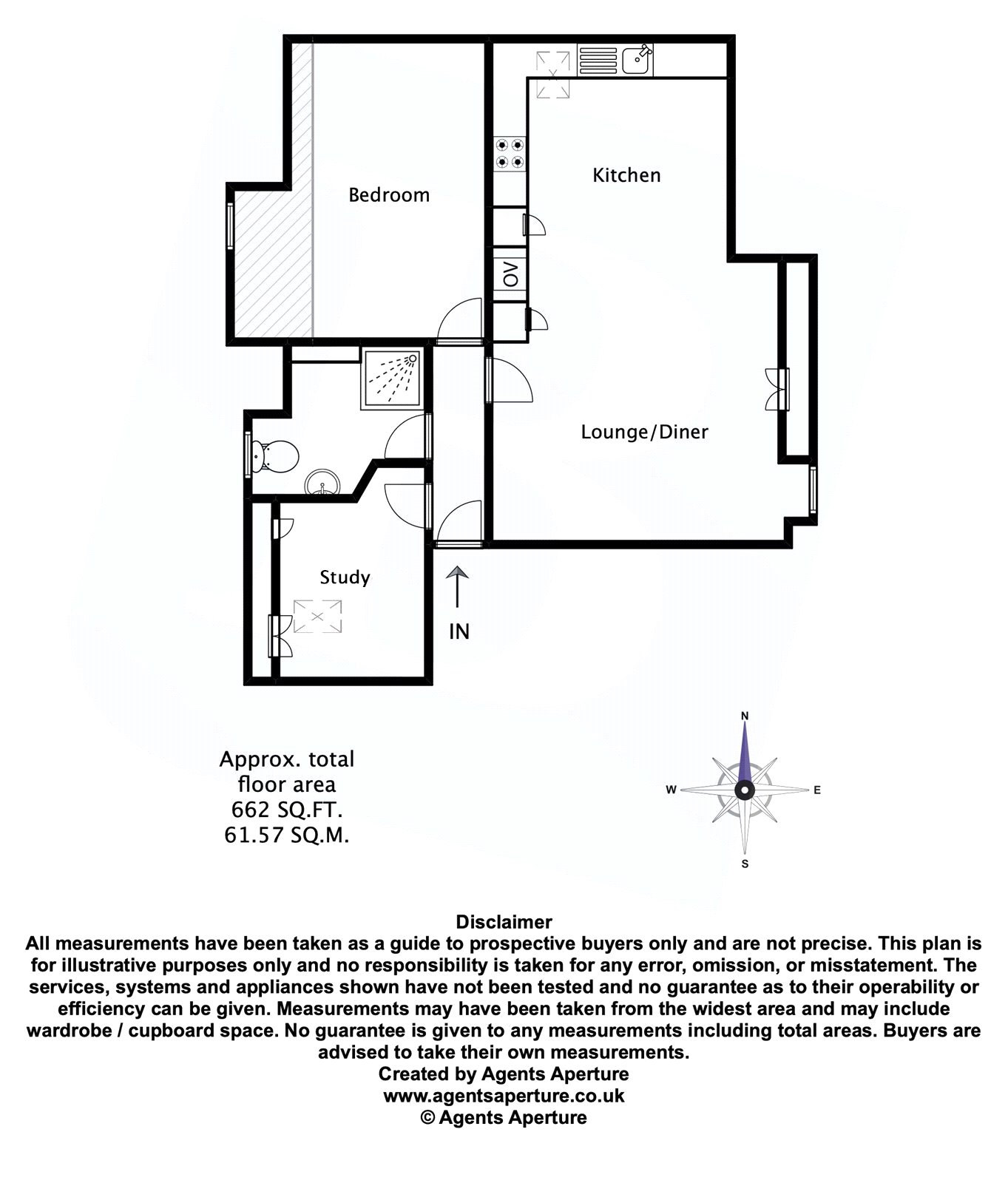 Bedroom

Kitchen

OV

Lounge/Diner

Study

IN

Approx. total floor area 662 SQ.FT. 61.57 SQ.M.

N
W
E
S

Disclaimer
All measurements have been taken as a guide to prospective buyers only and are not precise. This plan is for illustrative purposes only and no responsibility is taken for any error, omission, or misstatement. The services, systems and appliances shown have not been tested and no guarantee as to their operability or efficiency can be given. Measurements may have been taken from the widest area and may include wardrobe / cupboard space. No guarantee is given to any measurements including total areas. Buyers are advised to take their own measurements.
Created by Agents Aperture
www.agentsaperture.co.uk
© Agents Aperture